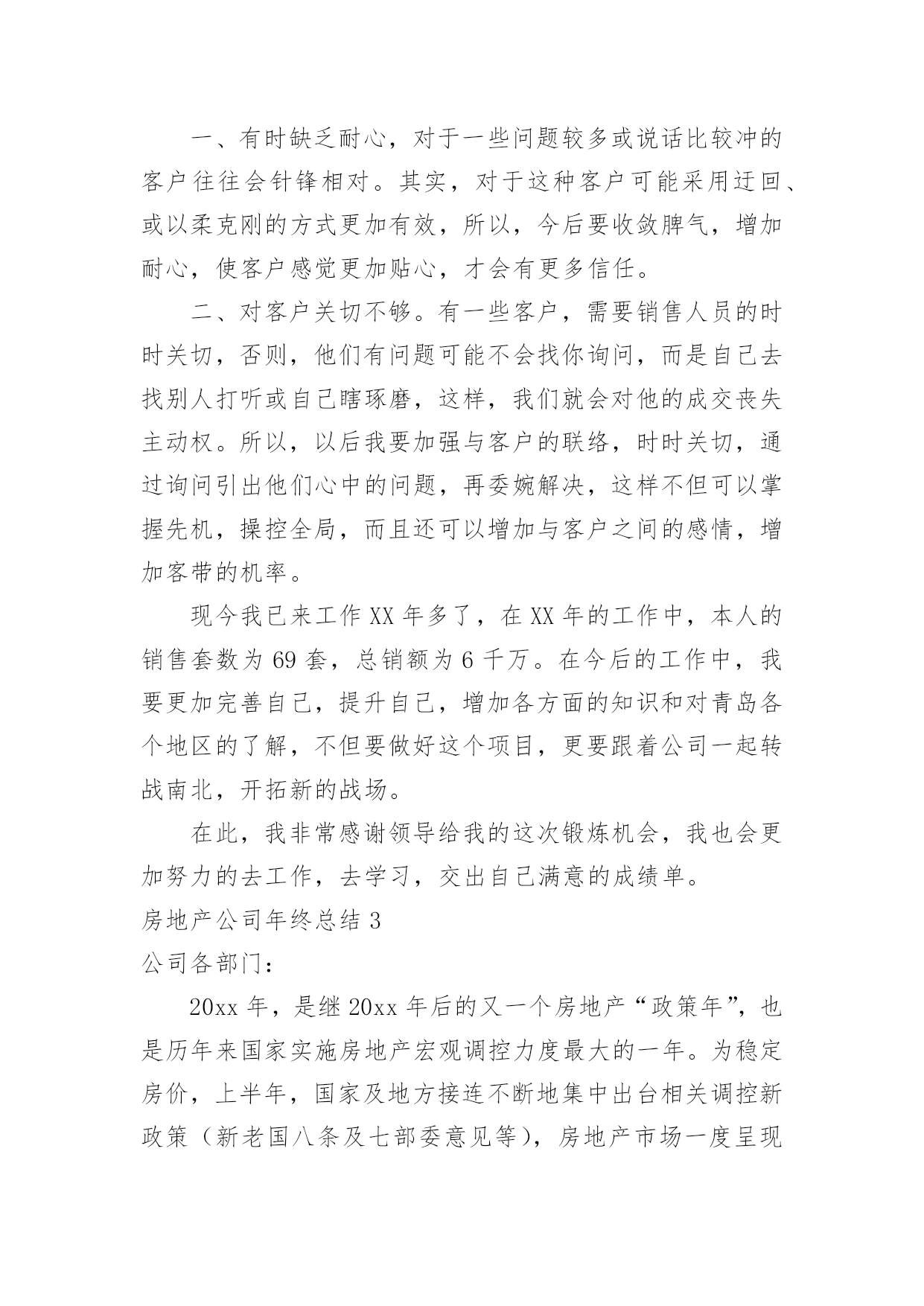 一、有时缺乏耐心，对于一些问题较多或说话比较冲的客户往往会针锋相对。其实，对于这种客户可能采用迂回、或以柔克刚的方式更加有效，所以，今后要收敛脾气，增加耐心，使客户感觉更加贴心，才会有更多信任。

二、对客户关切不够。有一些客户，需要销售人员的时时关切，否则，他们有问题可能不会找你询问，而是自己去找别人打听或自己瞎琢磨，这样，我们就会对他的成交丧失主动权。所以，以后我要加强与客户的联络，时时关切，通过询问引出他们心中的问题，再委婉解决，这样不但可以掌握先机，操控全局，而且还可以增加与客户之间的感情，增加客带的机率。

现今我已来工作 XX 年多了，在 XX 年的工作中，本人的销售套数为 69 套，总销额为 6 千万。在今后的工作中，我要更加完善自己，提升自己，增加各方面的知识和对青岛各个地区的了解，不但要做好这个项目，更要跟着公司一起转战南北，开拓新的战场。

在此，我非常感谢领导给我的这次锻炼机会，我也会更加努力的去工作，去学习，交出自己满意的成绩单。

房地产公司年终总结 3

公司各部门：

20xx 年，是继 20xx 年后的又一个房地产“政策年”，也是历年来国家实施房地产宏观调控力度最大的一年。为稳定房价，上半年，国家及地方接连不断地集中出台相关调控新政策（新老国八条及七部委意见等），房地产市场一度呈现